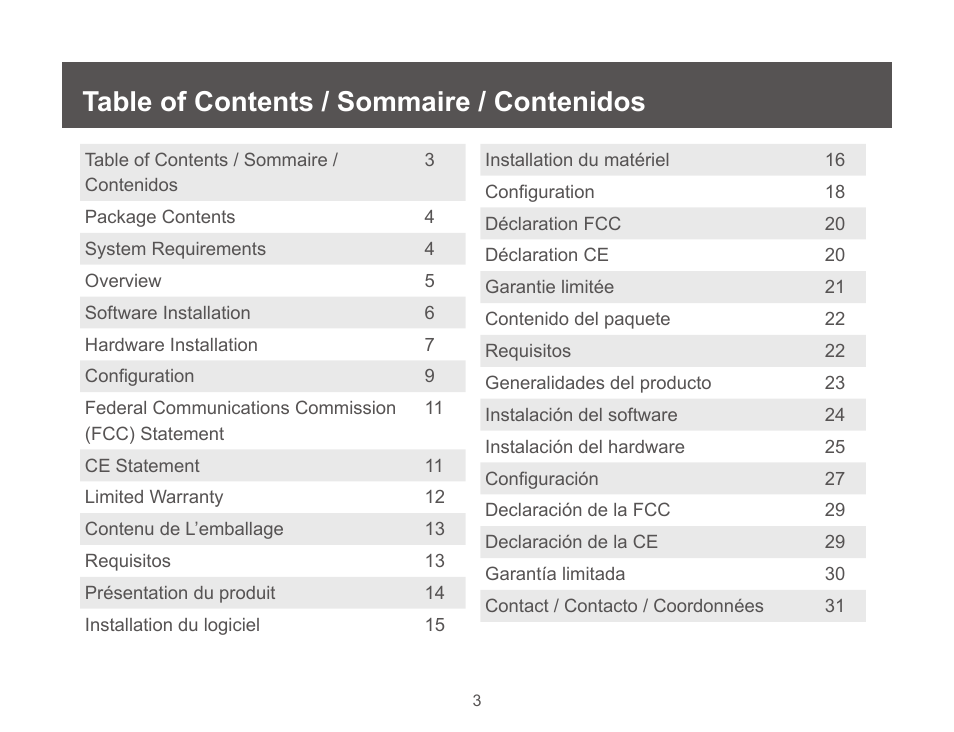 Table of Contents / Sommaire / Contenidos

| | |
|---|---|
| Table of Contents / Sommaire / Contenidos | 3 |
| Package Contents | 4 |
| System Requirements | 4 |
| Overview | 5 |
| Software Installation | 6 |
| Hardware Installation | 7 |
| Configuration | 9 |
| Federal Communications Commission (FCC) Statement | 11 |
| CE Statement | 11 |
| Limited Warranty | 12 |
| Contenu de L’emballage | 13 |
| Requisitos | 13 |
| Présentation du produit | 14 |
| Installation du logiciel | 15 |

| | |
|---|---|
| Installation du matériel | 16 |
| Configuration | 18 |
| Déclaration FCC | 20 |
| Déclaration CE | 20 |
| Garantie limitée | 21 |
| Contenido del paquete | 22 |
| Requisitos | 22 |
| Generalidades del producto | 23 |
| Instalación del software | 24 |
| Instalación del hardware | 25 |
| Configuración | 27 |
| Declaración de la FCC | 29 |
| Declaración de la CE | 29 |
| Garantía limitada | 30 |
| Contact / Contacto / Coordonnées | 31 |

3